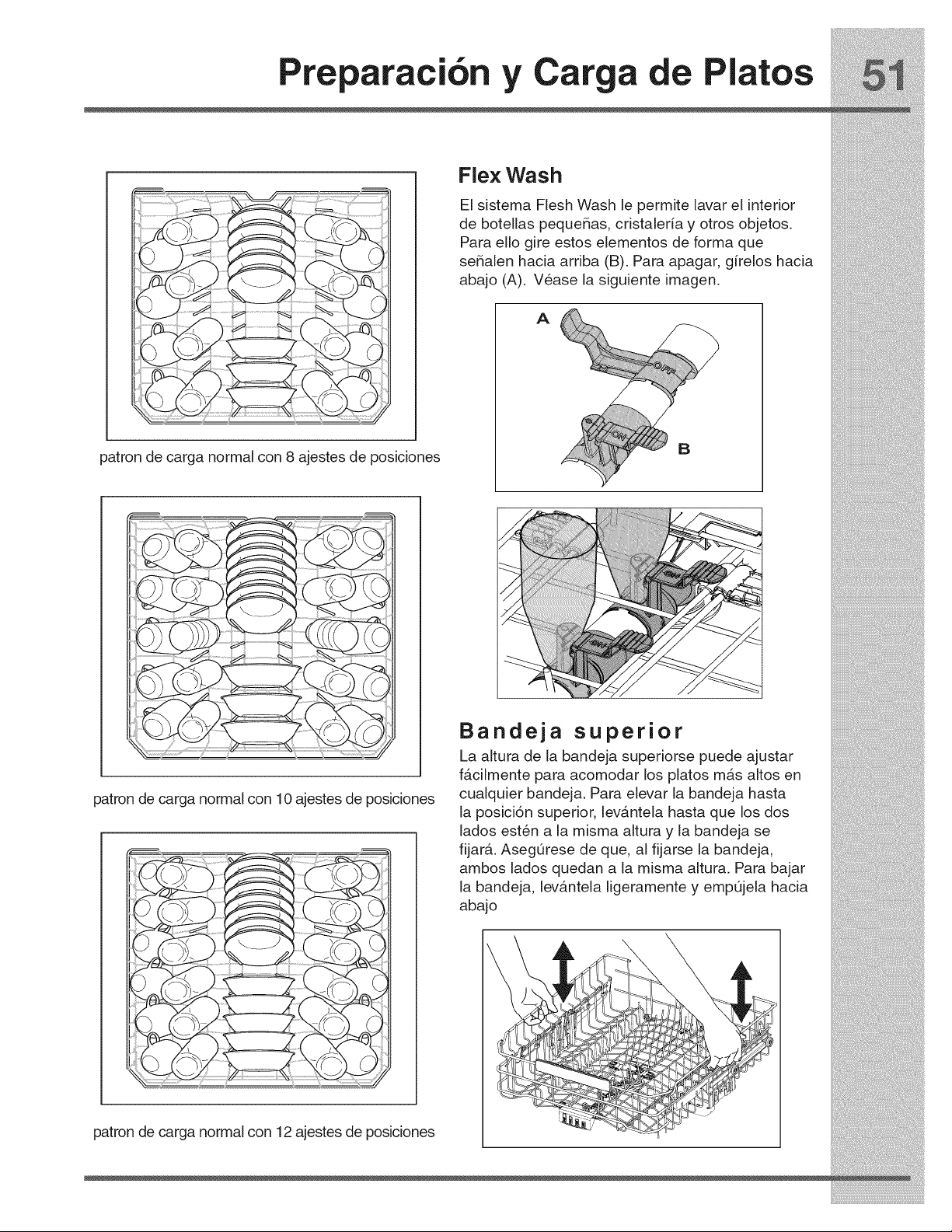 Preparación y Carga de Platos 51

patron de carga normal con 8 ajestes de posiciones

patron de carga normal con 10 ajestes de posiciones

patron de carga normal con 12 ajestes de posiciones

Flex Wash

El sistema Flesh Wash le permite lavar el interior de botellas pequeñas, cristalería y otros objetos. Para ello gire estos elementos de forma que señalen hacia arriba (B). Para apagar, gírelos hacia abajo (A). Véase la siguiente imagen.

A

OFF

ON

B

ON

ON

Bandeja superior

La altura de la bandeja superiorse puede ajustar fácilmente para acomodar los platos más altos en cualquier bandeja. Para elevar la bandeja hasta la posición superior, levántela hasta que los dos lados estén a la misma altura y la bandeja se fijará. Asegúrese de que, al fijarse la bandeja, ambos lados quedan a la misma altura. Para bajar la bandeja, levántela ligeramente y empújela hacia abajo